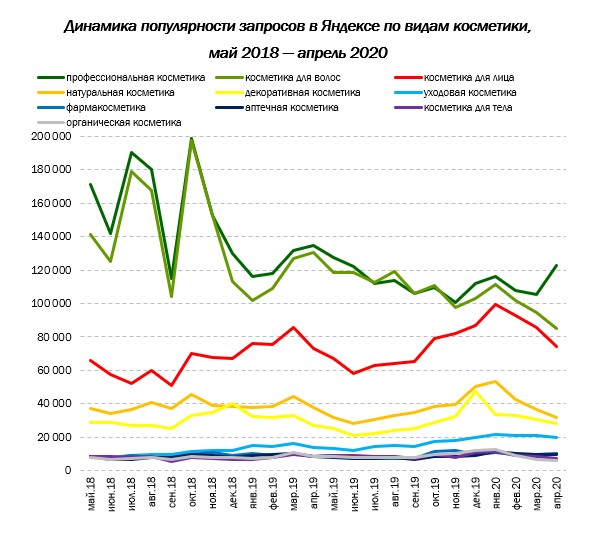 Динамика популярности запросов в Яндексе по видам косметики, май 2018 — апрель 2020

профессиональная косметика
косметика для волос
косметика для лица
натуральная косметика
декоративная косметика
уходовая косметика
фармакосметика
аптечная косметика
косметика для тела
органическая косметика

200 000
180 000
160 000
140 000
120 000
100 000
80 000
60 000
40 000
20 000
0

май.18
июн.18
июл.18
авг.18
сен.18
окт.18
ноя.18
дек.18
янв.19
фев.19
мар.19
апр.19
май.19
июн.19
июл.19
авг.19
сен.19
окт.19
ноя.19
дек.19
янв.20
фев.20
мар.20
апр.20